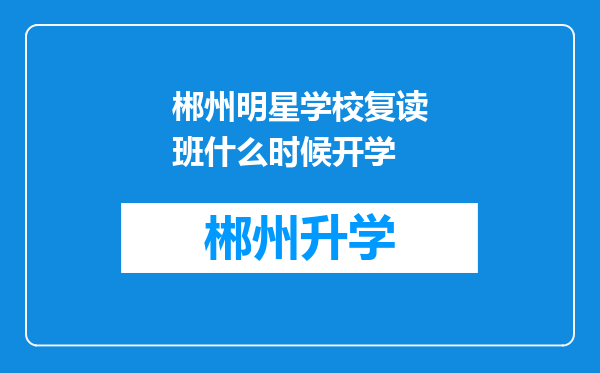 郴州明星学校复读班什么时候开学

郴州升学